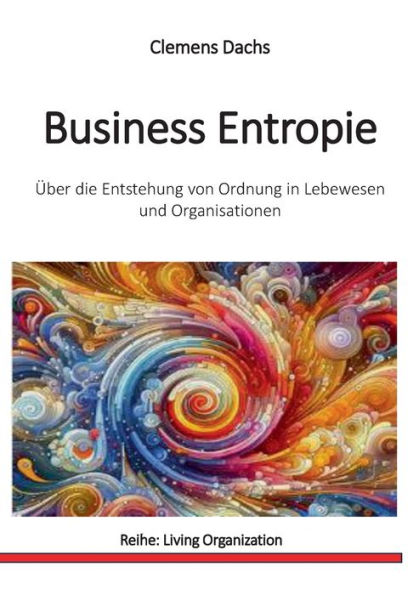 Clemens Dachs

Business Entropie

Über die Entstehung von Ordnung in Lebewesen und Organisationen

Reihe: Living Organization